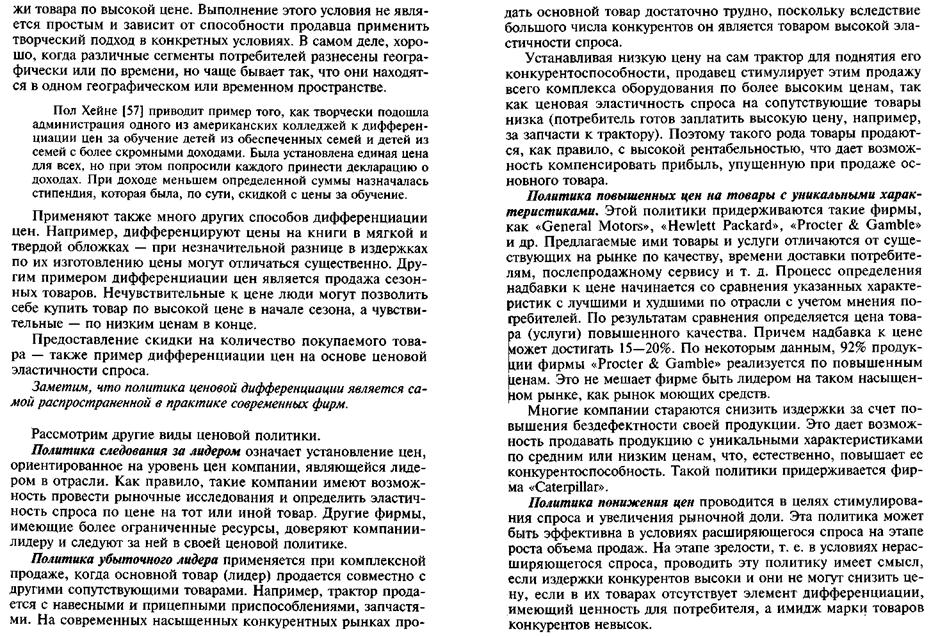 жи товара по высокой цене. Выполнение этого условия не является простым и зависит от способности продавца применить творческий подход в конкретных условиях. В самом деле, хорошо, когда различные сегменты потребителей разнесены географически или по времени, но чаще бывает так, что они находятся в одном географическом или временном пространстве.

Пол Хейне [57] приводит пример того, как творчески подошла администрация одного из американских колледжей к дифференциации цен за обучение детей из обеспеченных семей и детей из семей с более скромными доходами. Была установлена единая цена для всех, но при этом попросили каждого принести декларацию о доходах. При доходе меньшем определенной суммы назначалась стипендия, которая была, по сути, скидкой с цены за обучение.

Применяют также много других способов дифференциации цен. Например, дифференцируют цены на книги в мягкой и твердой обложках — при незначительной разнице в издержках по их изготовлению цены могут отличаться существенно. Другим примером дифференциации цен является продажа сезонных товаров. Нечувствительные к цене люди могут позволить себе купить товар по высокой цене в начале сезона, а чувствительные — по низким ценам в конце.

Предоставление скидки на количество покупаемого товара — также пример дифференциации цен на основе ценовой эластичности спроса.

Заметим, что политика ценовой дифференциации является самой распространенной в практике современных фирм.

Рассмотрим другие виды ценовой политики.

Политика следования за лидером означает установление цен, ориентированное на уровень цен компании, являющейся лидером в отрасли. Как правило, такие компании имеют возможность провести рыночные исследования и определить эластичность спроса по цене на тот или иной товар. Другие фирмы, имеющие более ограниченные ресурсы, доверяют компании-лидеру и следуют за ней в своей ценовой политике.

Политика убыточного лидера применяется при комплексной продаже, когда основной товар (лидер) продается совместно с другими сопутствующими товарами. Например, трактор продается с навесными и прицепными приспособлениями, запчастями. На современных насыщенных конкурентных рынках продать основной товар достаточно трудно, поскольку вследствие большого числа конкурентов он является товаром высокой эластичности спроса.

Устанавливая низкую цену на сам трактор для поднятия его конкурентоспособности, продавец стимулирует этим продажу всего комплекса оборудования по более высоким ценам, так как ценовая эластичность спроса на сопутствующие товары низка (потребитель готов заплатить высокую цену, например, за запчасти к трактору). Поэтому такого рода товары продаются, как правило, с высокой рентабельностью, что дает возможность компенсировать прибыль, упущенную при продаже основного товара.

Политика повышенных цен на товары с уникальными характеристиками. Этой политики придерживаются такие фирмы, как «General Motors», «Hewlett Packard», «Procter & Gamble» и др. Предлагаемые ими товары и услуги отличаются от существующих на рынке по качеству, времени доставки потребителям, послепродажному сервису и т. д. Процесс определения надбавки к цене начинается со сравнения указанных характеристик с лучшими и худшими по отрасли с учетом мнения потребителей. По результатам сравнения определяется цена товара (услуги) повышенного качества. Причем надбавка к цене может достигать 15—20%. По некоторым данным, 92% продукции фирмы «Procter & Gamble» реализуется по повышенным ценам. Это не мешает фирме быть лидером на таком насыщенном рынке, как рынок моющих средств.

Многие компании стараются снизить издержки за счет повышения бездефектности своей продукции. Это дает возможность продавать продукцию с уникальными характеристиками по средним или низким ценам, что, естественно, повышает ее конкурентоспособность. Такой политики придерживается фирма «Caterpillar».

Политика понижения цен проводится в целях стимулирования спроса и увеличения рыночной доли. Эта политика может быть эффективна в условиях расширяющегося спроса на этапе роста объема продаж. На этапе зрелости, т. е. в условиях нерасширяющегося спроса, проводить эту политику имеет смысл, если издержки конкурентов высоки и они не могут снизить цену, если в их товарах отсутствует элемент дифференциации, имеющий ценность для потребителя, а имидж марки товаров конкурентов невысок.